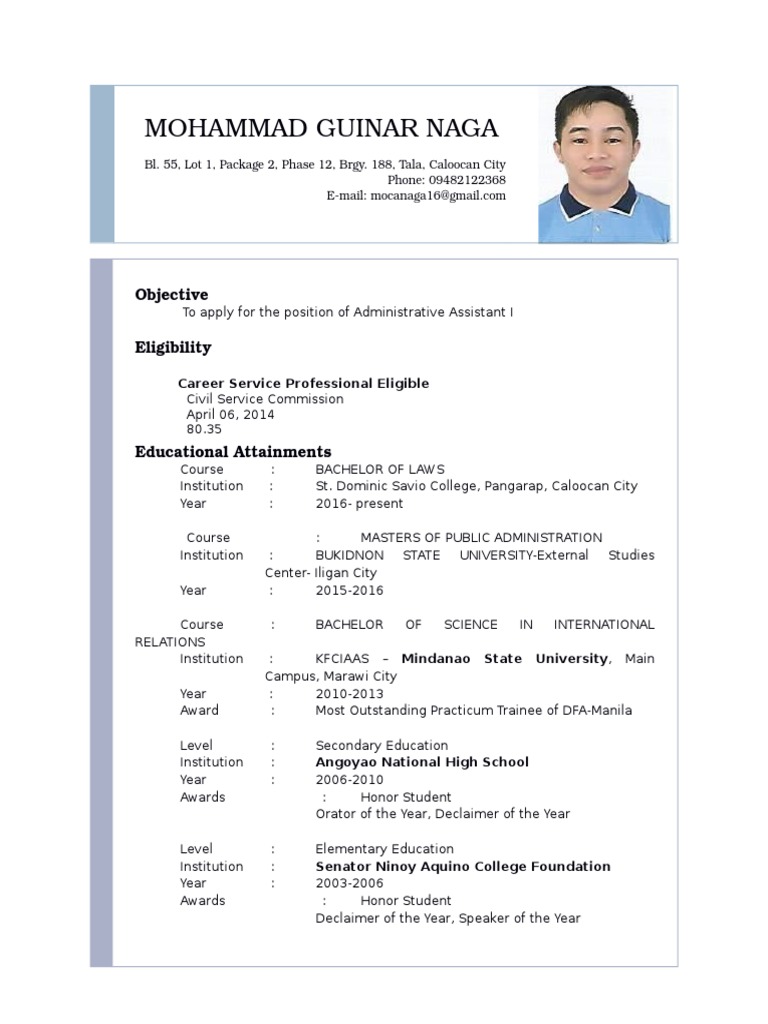 MOHAMMAD GUINAR NAGA

Bl. 55, Lot 1, Package 2, Phase 12, Brgy. 188, Tala, Caloocan City
Phone: 09482122368
E-mail: mocanaga16@gmail.com

Objective
To apply for the position of Administrative Assistant I

Eligibility

Career Service Professional Eligible
Civil Service Commission
April 06, 2014
80.35

Educational Attainments
Course : BACHELOR OF LAWS
Institution : St. Dominic Savio College, Pangarap, Caloocan City
Year : 2016- present

Course : MASTERS OF PUBLIC ADMINISTRATION
Institution : BUKIDNON STATE UNIVERSITY-External Studies Center- Iligan City
Year : 2015-2016

Course : BACHELOR OF SCIENCE IN INTERNATIONAL RELATIONS
Institution : KFCIAAS – Mindanao State University, Main Campus, Marawi City
Year : 2010-2013
Award : Most Outstanding Practicum Trainee of DFA-Manila

Level : Secondary Education
Institution : Angoyao National High School
Year : 2006-2010
Awards : Honor Student
Orator of the Year, Declaimer of the Year

Level : Elementary Education
Institution : Senator Ninoy Aquino College Foundation
Year : 2003-2006
Awards : Honor Student
Declaimer of the Year, Speaker of the Year